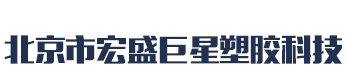 北京市宏盛巨星塑胶科技